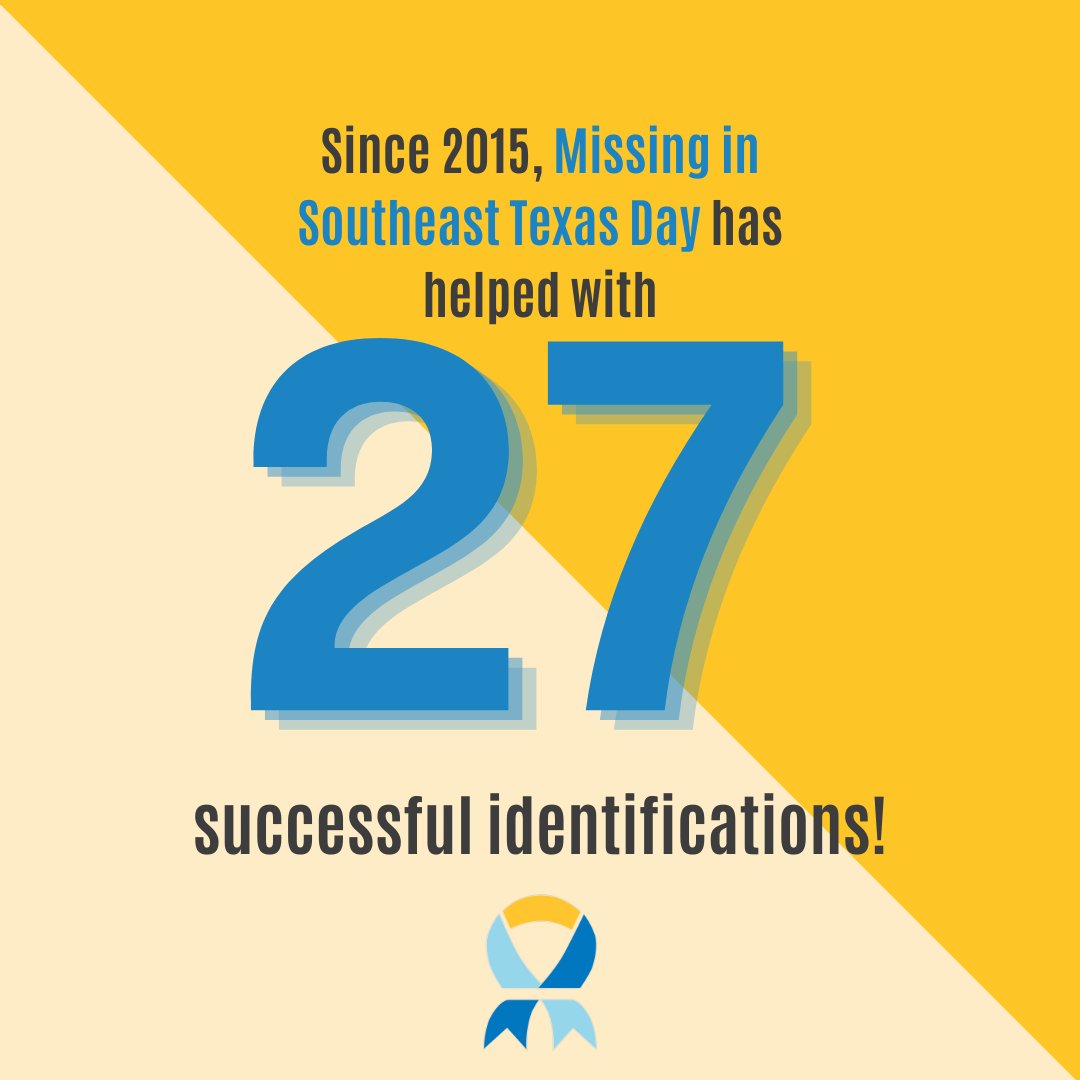 Since 2015, Missing in Southeast Texas Day has helped with

27

successful identifications!